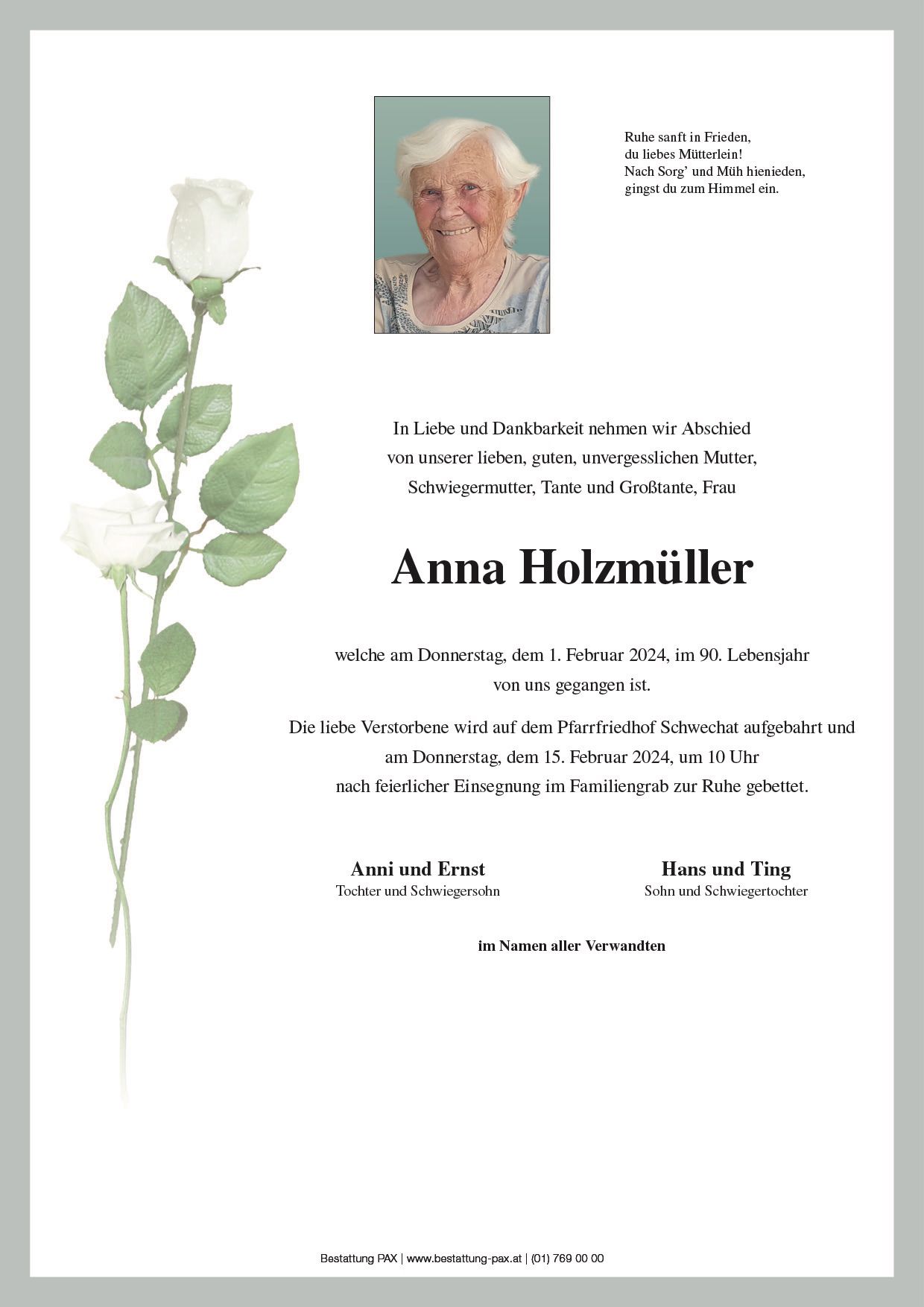 Ruhe sanft in Frieden,
du liebes Mütterlein!
Nach Sorg' und Müh hienieden,
gingst du zum Himmel ein.

In Liebe und Dankbarkeit nehmen wir Abschied
von unserer lieben, guten, unvergesslichen Mutter,
Schwiegermutter, Tante und Großtante, Frau

Anna Holzmüller

welche am Donnerstag, dem 1. Februar 2024, im 90. Lebensjahr
von uns gegangen ist.

Die liebe Verstorbene wird auf dem Pfarrfriedhof Schwechat aufgebahrt und
am Donnerstag, dem 15. Februar 2024, um 10 Uhr
nach feierlicher Einsegnung im Familiengrab zur Ruhe gebettet.

Anni und Ernst
Tochter und Schwiegersohn

Hans und Ting
Sohn und Schwiegertochter

im Namen aller Verwandten

Bestattung PAX | www.bestattung-pax.at | (01) 769 00 00